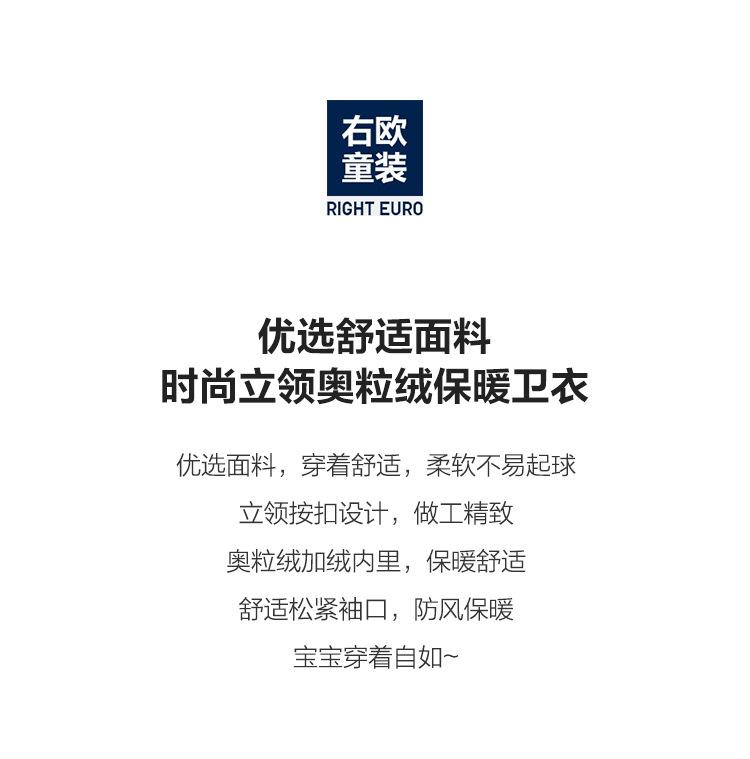 右欧
童装
RIGHT EURO

优选舒适面料
时尚立领奥粒绒保暖卫衣

优选面料，穿着舒适，柔软不易起球

立领按扣设计，做工精致

奥粒绒加绒内里，保暖舒适

舒适松紧袖口，防风保暖

宝宝穿着自如~